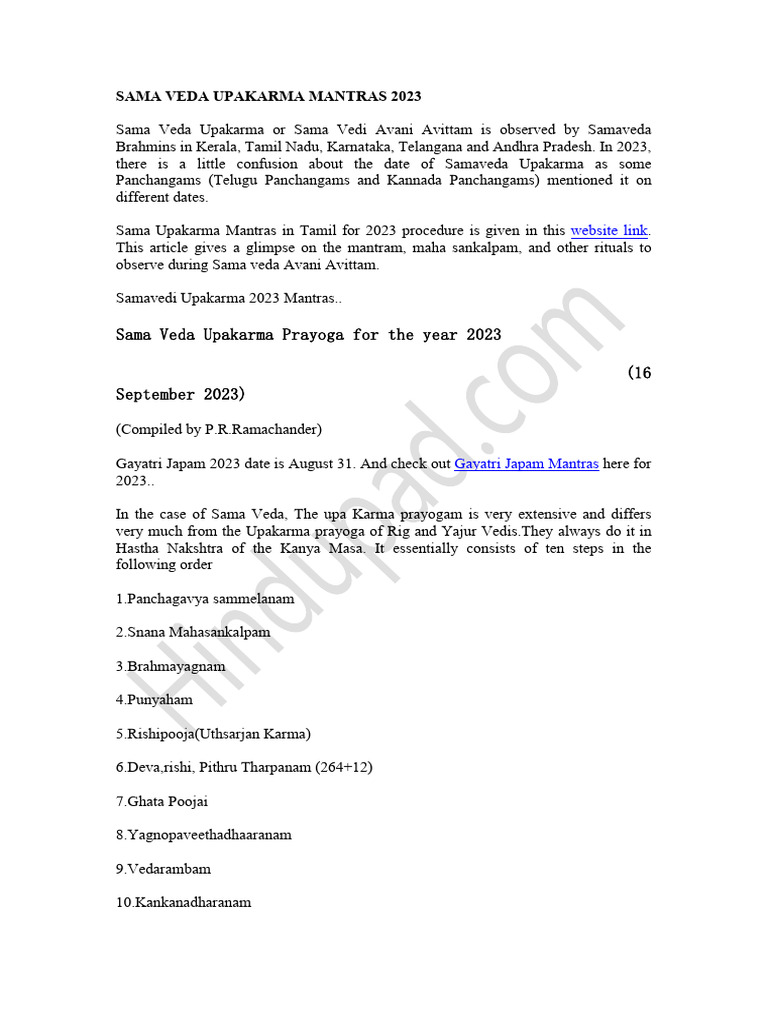 SAMA VEDA UPAKARMA MANTRAS 2023

Sama Veda Upakarma or Sama Vedi Avani Avittam is observed by Samaveda Brahmins in Kerala, Tamil Nadu, Karnataka, Telangana and Andhra Pradesh. In 2023, there is a little confusion about the date of Samaveda Upakarma as some Panchangams (Telugu Panchangams and Kannada Panchangams) mentioned it on different dates.

Sama Upakarma Mantras in Tamil for 2023 procedure is given in this website link. This article gives a glimpse on the mantram, maha sankalpam, and other rituals to observe during Sama veda Avani Avittam.

Samavedi Upakarma 2023 Mantras..

Sama Veda Upakarma Prayoga for the year 2023

(16 September 2023)

(Compiled by P.R.Ramachander)

Gayatri Japam 2023 date is August 31. And check out Gayatri Japam Mantras here for 2023..

In the case of Sama Veda, The upa Karma prayogam is very extensive and differs very much from the Upakarma prayoga of Rig and Yajur Vedis.They always do it in Hastha Nakshtra of the Kanya Masa. It essentially consists of ten steps in the following order

1.Panchagavya sammelanam

2.Snana Mahasankalpam

3.Brahmayagnam

4.Punyaham

5.Rishipooja(Uthsarjan Karma)

6.Deva,rishi, Pithru Tharpanam (264+12)

7.Ghata Poojai

8.Yagnopaveethadhaaranam

9.Vedarambam

10.Kankanadharanam

Hindupad.com